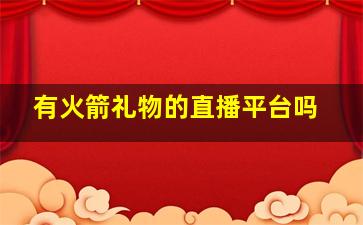 有火箭礼物的直播平台吗